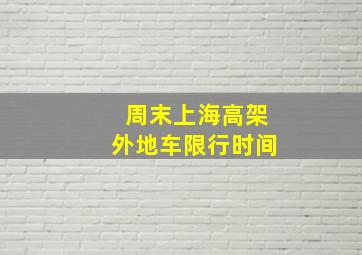 周末上海高架
外地车限行时间